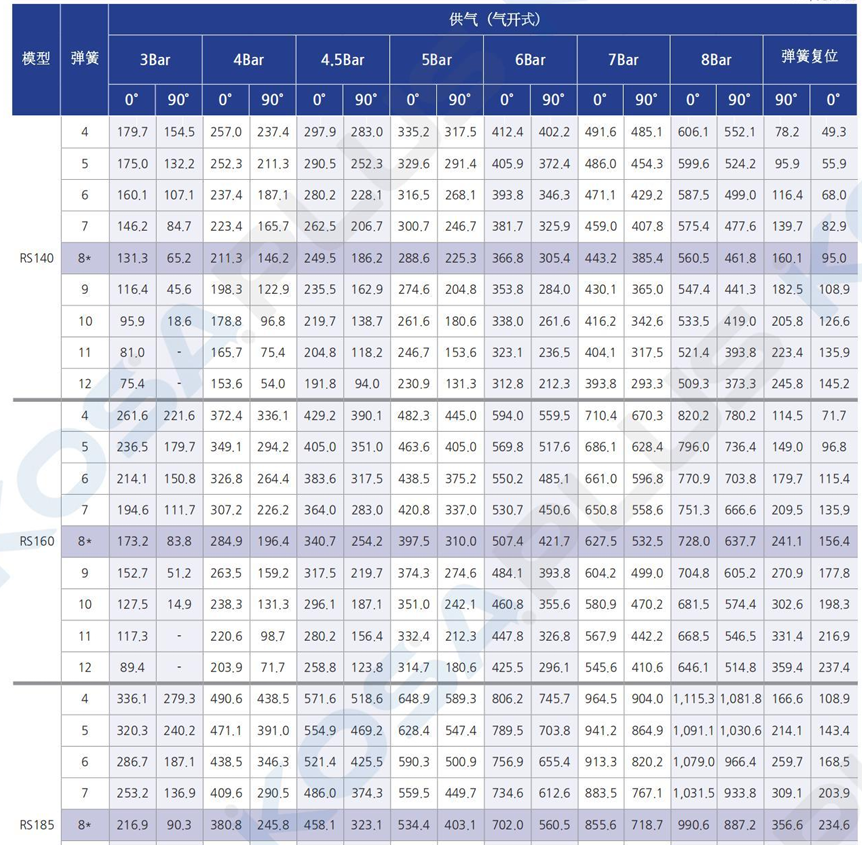 | 模型 | 弹簧 | 供气（气开式） | | | | | | | | | | | | | | | |
|---|---|---|---|---|---|---|---|---|---|---|---|---|---|---|---|---|---|
| | | 3Bar | | 4Bar | | 4.5Bar | | 5Bar | | 6Bar | | 7Bar | | 8Bar | | 弹簧复位 | |
| | | 0° | 90° | 0° | 90° | 0° | 90° | 0° | 90° | 0° | 90° | 0° | 90° | 0° | 90° | 90° | 0° |
| RS140 | 4 | 179.7 | 154.5 | 257.0 | 237.4 | 297.9 | 283.0 | 335.2 | 317.5 | 412.4 | 402.2 | 491.6 | 485.1 | 606.1 | 552.1 | 78.2 | 49.3 |
| | 5 | 175.0 | 132.2 | 252.3 | 211.3 | 290.5 | 252.3 | 329.6 | 291.4 | 405.9 | 372.4 | 486.0 | 454.3 | 599.6 | 524.2 | 95.9 | 55.9 |
| | 6 | 160.1 | 107.1 | 237.4 | 187.1 | 280.2 | 228.1 | 316.5 | 268.1 | 393.8 | 346.3 | 471.1 | 429.2 | 587.5 | 499.0 | 116.4 | 68.0 |
| | 7 | 146.2 | 84.7 | 223.4 | 165.7 | 262.5 | 206.7 | 300.7 | 246.7 | 381.7 | 325.9 | 459.0 | 407.8 | 575.4 | 477.6 | 139.7 | 82.9 |
| | 8* | 131.3 | 65.2 | 211.3 | 146.2 | 249.5 | 186.2 | 288.6 | 225.3 | 366.8 | 305.4 | 443.2 | 385.4 | 560.5 | 461.8 | 160.1 | 95.0 |
| | 9 | 116.4 | 45.6 | 198.3 | 122.9 | 235.5 | 162.9 | 274.6 | 204.8 | 353.8 | 284.0 | 430.1 | 365.0 | 547.4 | 441.3 | 182.5 | 108.9 |
| | 10 | 95.9 | 18.6 | 178.8 | 96.8 | 219.7 | 138.7 | 261.6 | 180.6 | 338.0 | 261.6 | 416.2 | 342.6 | 533.5 | 419.0 | 205.8 | 126.6 |
| | 11 | 81.0 | - | 165.7 | 75.4 | 204.8 | 118.2 | 246.7 | 153.6 | 323.1 | 236.5 | 404.1 | 317.5 | 521.4 | 393.8 | 223.4 | 135.9 |
| | 12 | 75.4 | - | 153.6 | 54.0 | 191.8 | 94.0 | 230.9 | 131.3 | 312.8 | 212.3 | 393.8 | 293.3 | 509.3 | 373.3 | 245.8 | 145.2 |
| RS160 | 4 | 261.6 | 221.6 | 372.4 | 336.1 | 429.2 | 390.1 | 482.3 | 445.0 | 594.0 | 559.5 | 710.4 | 670.3 | 820.2 | 780.2 | 114.5 | 71.7 |
| | 5 | 236.5 | 179.7 | 349.1 | 294.2 | 405.0 | 351.0 | 463.6 | 405.0 | 569.8 | 517.6 | 686.1 | 628.4 | 796.0 | 736.4 | 149.0 | 96.8 |
| | 6 | 214.1 | 150.8 | 326.8 | 264.4 | 383.6 | 317.5 | 438.5 | 375.2 | 550.2 | 485.1 | 661.0 | 596.8 | 770.9 | 703.8 | 179.7 | 115.4 |
| | 7 | 194.6 | 111.7 | 307.2 | 226.2 | 364.0 | 283.0 | 420.8 | 337.0 | 530.7 | 450.6 | 650.8 | 558.6 | 751.3 | 666.6 | 209.5 | 135.9 |
| | 8* | 173.2 | 83.8 | 284.9 | 196.4 | 340.7 | 254.2 | 397.5 | 310.0 | 507.4 | 421.7 | 627.5 | 532.5 | 728.0 | 637.7 | 241.1 | 156.4 |
| | 9 | 152.7 | 51.2 | 263.5 | 159.2 | 317.5 | 219.7 | 374.3 | 274.6 | 484.1 | 393.8 | 604.2 | 499.0 | 704.8 | 605.2 | 270.9 | 177.8 |
| | 10 | 127.5 | 14.9 | 238.3 | 131.3 | 296.1 | 187.1 | 351.0 | 242.1 | 460.8 | 355.6 | 580.9 | 470.2 | 681.5 | 574.4 | 302.6 | 198.3 |
| | 11 | 117.3 | - | 220.6 | 98.7 | 280.2 | 156.4 | 332.4 | 212.3 | 447.8 | 326.8 | 567.9 | 442.2 | 668.5 | 546.5 | 331.4 | 216.9 |
| | 12 | 89.4 | - | 203.9 | 71.7 | 258.8 | 123.8 | 314.7 | 180.6 | 425.5 | 296.1 | 545.6 | 410.6 | 646.1 | 514.8 | 359.4 | 237.4 |
| RS185 | 4 | 336.1 | 279.3 | 490.6 | 438.5 | 571.6 | 518.6 | 648.9 | 589.3 | 806.2 | 745.7 | 964.5 | 904.0 | 1,115.3 | 1,081.8 | 166.6 | 108.9 |
| | 5 | 320.3 | 240.2 | 471.1 | 391.0 | 554.9 | 469.2 | 628.4 | 547.4 | 789.5 | 703.8 | 941.2 | 864.9 | 1,091.1 | 1,030.6 | 214.1 | 143.4 |
| | 6 | 286.7 | 187.1 | 438.5 | 346.3 | 521.4 | 425.5 | 590.3 | 500.9 | 756.9 | 655.4 | 913.3 | 820.2 | 1,079.0 | 966.4 | 259.7 | 168.5 |
| | 7 | 253.2 | 136.9 | 409.6 | 290.5 | 486.0 | 374.3 | 559.5 | 449.7 | 734.6 | 612.6 | 883.5 | 767.1 | 1,031.5 | 933.8 | 309.1 | 203.9 |
| | 8* | 216.9 | 90.3 | 380.8 | 245.8 | 458.1 | 323.1 | 534.4 | 403.1 | 702.0 | 560.5 | 855.6 | 718.7 | 990.6 | 887.2 | 356.6 | 234.6 |